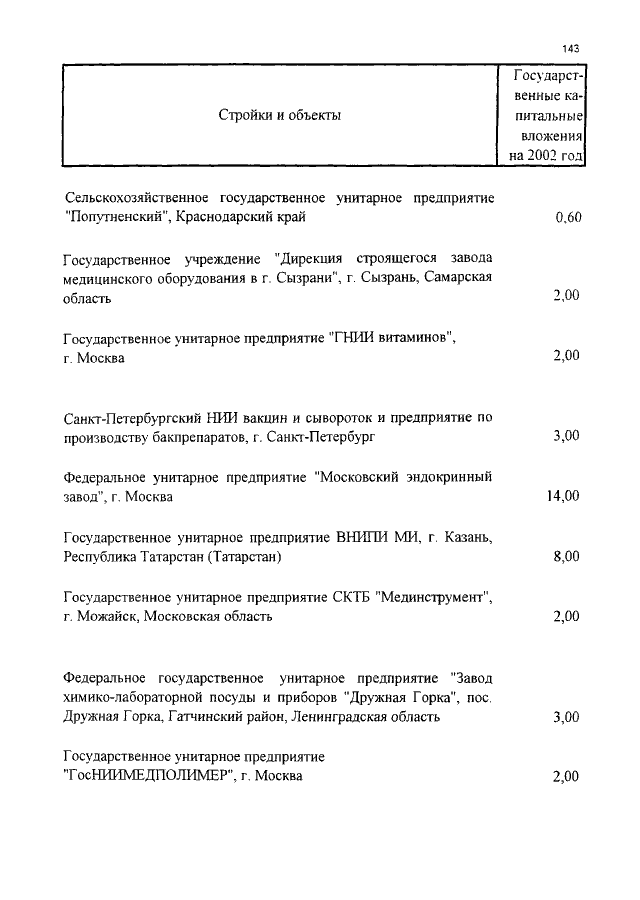 143

| Стройки и объекты | Государственные капитальные вложения на 2002 год |
|---|---|
| Сельскохозяйственное государственное унитарное предприятие "Попутненский", Краснодарский край | 0,60 |
| Государственное учреждение "Дирекция строящегося завода медицинского оборудования в г. Сызрани", г. Сызрань, Самарская область | 2,00 |
| Государственное унитарное предприятие "ГНИИ витаминов", г. Москва | 2,00 |
| Санкт-Петербургский НИИ вакцин и сывороток и предприятие по производству бакпрепаратов, г. Санкт-Петербург | 3,00 |
| Федеральное унитарное предприятие "Московский эндокринный завод", г. Москва | 14,00 |
| Государственное унитарное предприятие ВНИПИ МИ, г. Казань, Республика Татарстан (Татарстан) | 8,00 |
| Государственное унитарное предприятие СКТБ "Мединструмент", г. Можайск, Московская область | 2,00 |
| Федеральное государственное унитарное предприятие "Завод химико-лабораторной посуды и приборов "Дружная Горка", пос. Дружная Горка, Гатчинский район, Ленинградская область | 3,00 |
| Государственное унитарное предприятие "ГосНИИМЕДПОЛИМЕР", г. Москва | 2,00 |